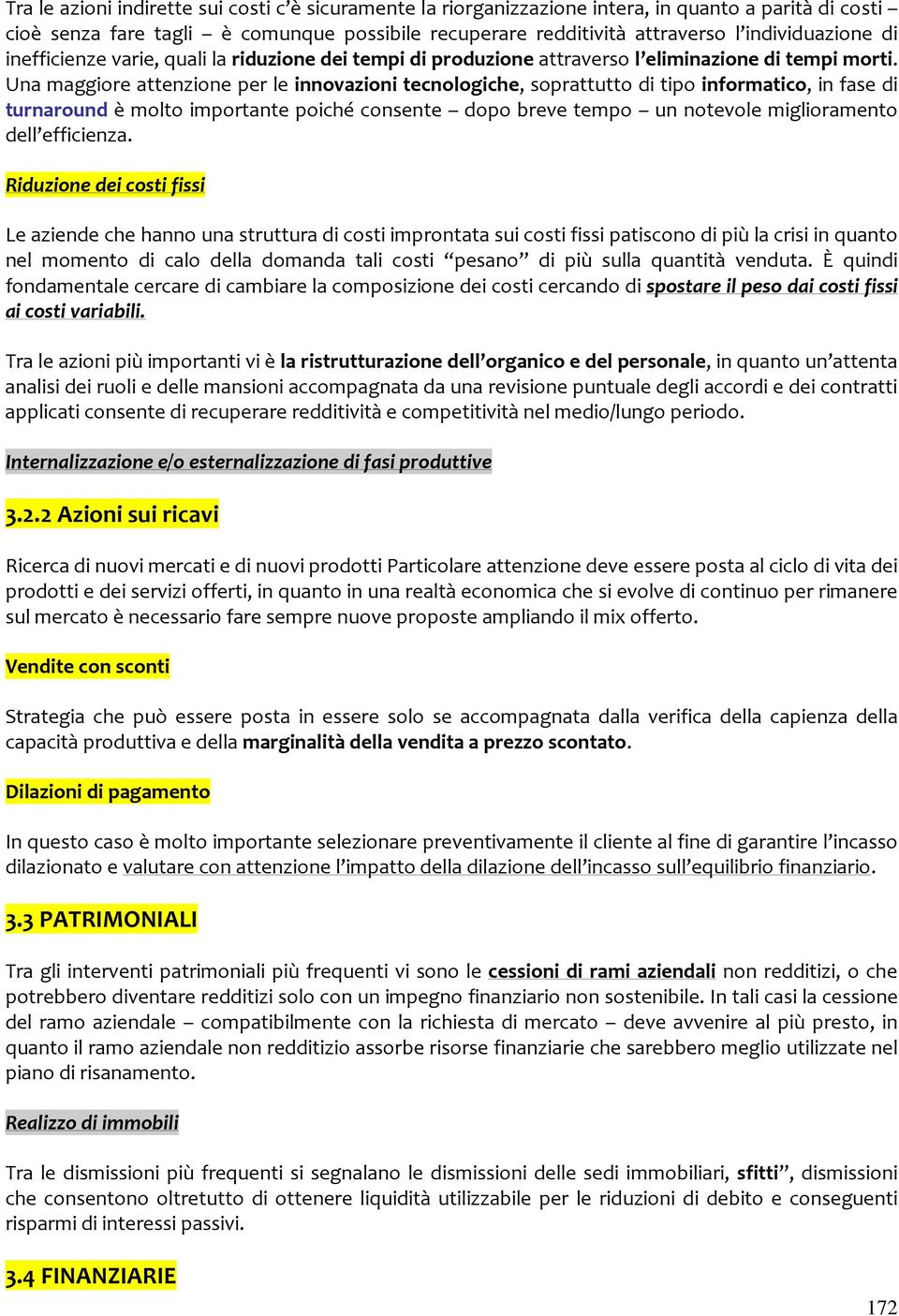 Tra le azioni indirette sui costi c'è sicuramente la riorganizzazione intera, in quanto a parità di costi – cioè senza fare tagli – è comunque possibile recuperare redditività attraverso l'individuazione di inefficienze varie, quali la riduzione dei tempi di produzione attraverso l'eliminazione di tempi morti. Una maggiore attenzione per le innovazioni tecnologiche, soprattutto di tipo informatico, in fase di turnaround è molto importante poiché consente – dopo breve tempo – un notevole miglioramento dell'efficienza.

Riduzione dei costi fissi

Le aziende che hanno una struttura di costi improntata sui costi fissi patiscono di più la crisi in quanto nel momento di calo della domanda tali costi "pesano" di più sulla quantità venduta. È quindi fondamentale cercare di cambiare la composizione dei costi cercando di spostare il peso dai costi fissi ai costi variabili.

Tra le azioni più importanti vi è la ristrutturazione dell'organico e del personale, in quanto un'attenta analisi dei ruoli e delle mansioni accompagnata da una revisione puntuale degli accordi e dei contratti applicati consente di recuperare redditività e competitività nel medio/lungo periodo.

Internalizzazione e/o esternalizzazione di fasi produttive

3.2.2 Azioni sui ricavi

Ricerca di nuovi mercati e di nuovi prodotti Particolare attenzione deve essere posta al ciclo di vita dei prodotti e dei servizi offerti, in quanto in una realtà economica che si evolve di continuo per rimanere sul mercato è necessario fare sempre nuove proposte ampliando il mix offerto.

Vendite con sconti

Strategia che può essere posta in essere solo se accompagnata dalla verifica della capienza della capacità produttiva e della marginalità della vendita a prezzo scontato.

Dilazioni di pagamento

In questo caso è molto importante selezionare preventivamente il cliente al fine di garantire l'incasso dilazionato e valutare con attenzione l'impatto della dilazione dell'incasso sull'equilibrio finanziario.

3.3 PATRIMONIALI

Tra gli interventi patrimoniali più frequenti vi sono le cessioni di rami aziendali non redditizi, o che potrebbero diventare redditizi solo con un impegno finanziario non sostenibile. In tali casi la cessione del ramo aziendale – compatibilmente con la richiesta di mercato – deve avvenire al più presto, in quanto il ramo aziendale non redditizio assorbe risorse finanziarie che sarebbero meglio utilizzate nel piano di risanamento.

Realizzo di immobili

Tra le dismissioni più frequenti si segnalano le dismissioni delle sedi immobiliari, sfitti", dismissioni che consentono oltretutto di ottenere liquidità utilizzabile per le riduzioni di debito e conseguenti risparmi di interessi passivi.

3.4 FINANZIARIE

172